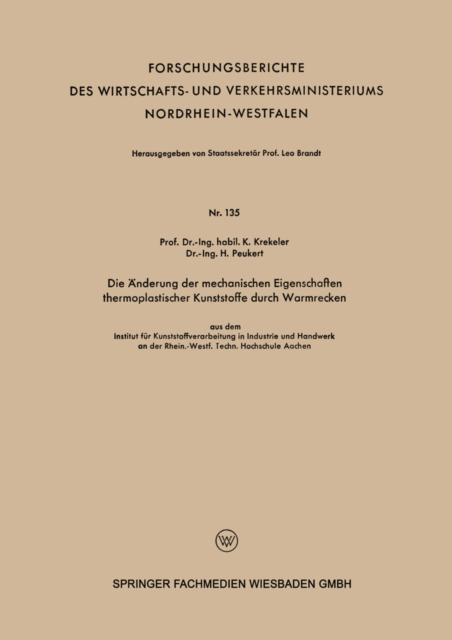 FORSCHUNGSBERICHTE
DES WIRTSCHAFTS- UND VERKEHRSMINISTERIUMS
NORDRHEIN-WESTFALEN

Herausgegeben von Staatssekretär Prof. Leo Brandt

Nr. 135

Prof. Dr.-Ing. habil. K. Krekeler
Dr.-Ing. H. Peukert

Die Änderung der mechanischen Eigenschaften thermoplastischer Kunststoffe durch Warmrecken

aus dem
Institut für Kunststoffverarbeitung in Industrie und Handwerk an der Rhein.-Westf. Techn. Hochschule Aachen

W

SPRINGER FACHMEDIEN WIESBADEN GMBH